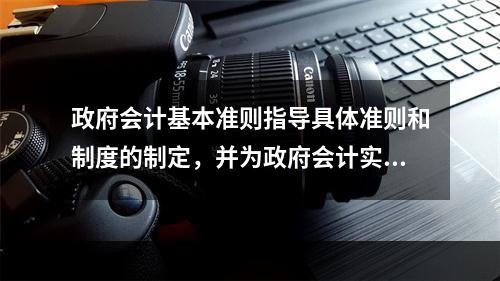 Canon
18-55mm
24
35
Canon

政府会计基本准则指导具体准则和制度的制定，并为政府会计实...